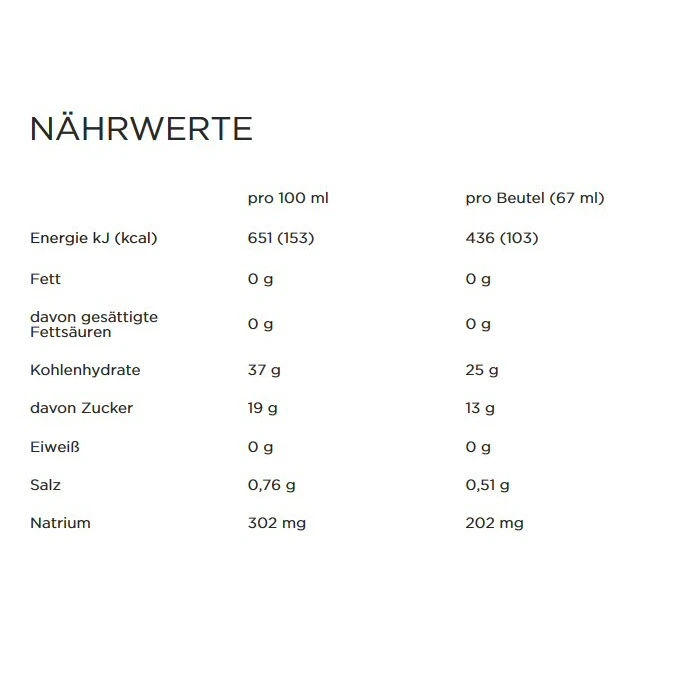 NÄHRWERTE

|  | pro 100 ml | pro Beutel (67 ml) |
|---|---|---|
| Energie kJ (kcal) | 651 (153) | 436 (103) |
| Fett | 0 g | 0 g |
| davon gesättigte Fettsäuren | 0 g | 0 g |
| Kohlenhydrate | 37 g | 25 g |
| davon Zucker | 19 g | 13 g |
| Eiweiß | 0 g | 0 g |
| Salz | 0,76 g | 0,51 g |
| Natrium | 302 mg | 202 mg |